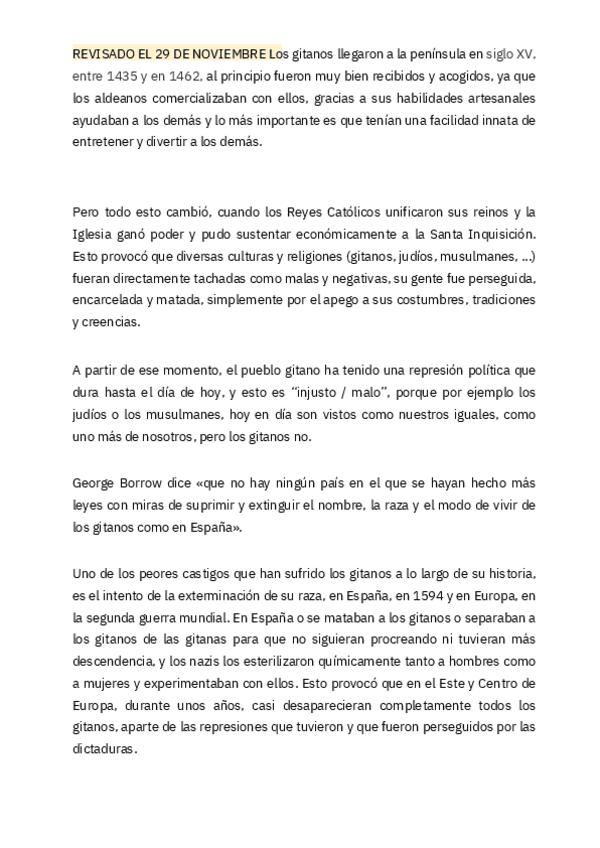 REVISADO EL 29 DE NOVIEMBRE Los gitanos llegaron a la península en siglo XV, entre 1435 y en 1462, al principio fueron muy bien recibidos y acogidos, ya que los aldeanos comercializaban con ellos, gracias a sus habilidades artesanales ayudaban a los demás y lo más importante es que tenían una facilidad innata de entretener y divertir a los demás.

Pero todo esto cambió, cuando los Reyes Católicos unificaron sus reinos y la Iglesia ganó poder y pudo sustentar económicamente a la Santa Inquisición. Esto provocó que diversas culturas y religiones (gitanos, judíos, musulmanes, ...) fueran directamente tachadas como malas y negativas, su gente fue perseguida, encarcelada y matada, simplemente por el apego a sus costumbres, tradiciones y creencias.

A partir de ese momento, el pueblo gitano ha tenido una represión política que dura hasta el día de hoy, y esto es "injusto / malo", porque por ejemplo los judíos o los musulmanes, hoy en día son vistos como nuestros iguales, como uno más de nosotros, pero los gitanos no.

George Borrow dice «que no hay ningún país en el que se hayan hecho más leyes con miras de suprimir y extinguir el nombre, la raza y el modo de vivir de los gitanos como en España».

Uno de los peores castigos que han sufrido los gitanos a lo largo de su historia, es el intento de la exterminación de su raza, en España, en 1594 y en Europa, en la segunda guerra mundial. En España o se mataban a los gitanos o separaban a los gitanos de las gitanas para que no siguieran procreando ni tuvieran más descendencia, y los nazis los esterilizaron químicamente tanto a hombres como a mujeres y experimentaban con ellos. Esto provocó que en el Este y Centro de Europa, durante unos años, casi desaparecieran completamente todos los gitanos, aparte de las represiones que tuvieron y que fueron perseguidos por las dictaduras.